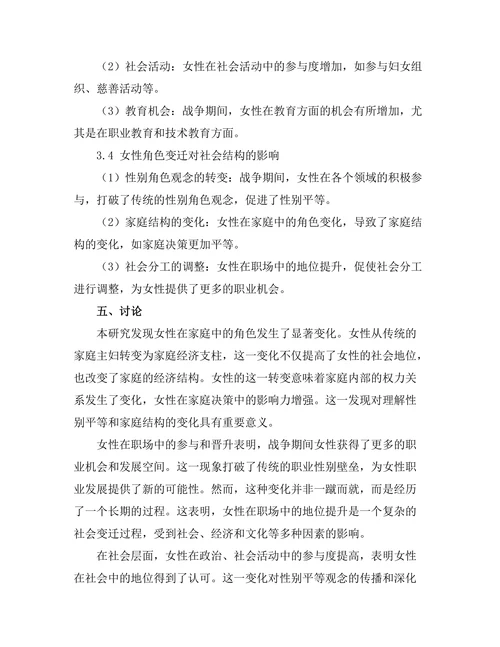 （2）社会活动：女性在社会活动中的参与度增加，如参与妇女组织、慈善活动等。

（3）教育机会：战争期间，女性在教育方面的机会有所增加，尤其是在职业教育和技术教育方面。

3.4 女性角色变迁对社会结构的影响

（1）性别角色观念的转变：战争期间，女性在各个领域的积极参与，打破了传统的性别角色观念，促进了性别平等。

（2）家庭结构的变化：女性在家庭中的角色变化，导致了家庭结构的变化，如家庭决策更加平等。

（3）社会分工的调整：女性在职场中的地位提升，促使社会分工进行调整，为女性提供了更多的职业机会。

五、讨论

本研究发现女性在家庭中的角色发生了显著变化。女性从传统的家庭主妇转变为家庭经济支柱，这一变化不仅提高了女性的社会地位，也改变了家庭的经济结构。女性的这一转变意味着家庭内部的权力关系发生了变化，女性在家庭决策中的影响力增强。这一发现对理解性别平等和家庭结构的变化具有重要意义。

女性在职场中的参与和晋升表明，战争期间女性获得了更多的职业机会和发展空间。这一现象打破了传统的职业性别壁垒，为女性职业发展提供了新的可能性。然而，这种变化并非一蹴而就，而是经历了一个长期的过程。这表明，女性在职场中的地位提升是一个复杂的社会变迁过程，受到社会、经济和文化等多种因素的影响。

在社会层面，女性在政治、社会活动中的参与度提高，表明女性在社会中的地位得到了认可。这一变化对性别平等观念的传播和深化